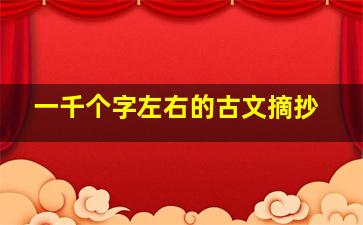 一千个字左右的古文摘抄